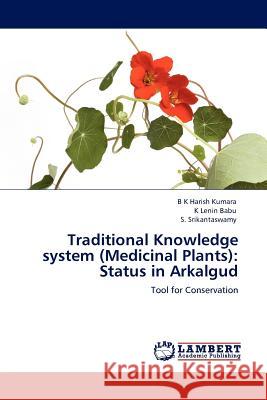 B K Harish Kumara
K Lenin Babu
S. Srikantaswamy

Traditional Knowledge system (Medicinal Plants): Status in Arkalgud

Tool for Conservation

LAP LAMBERT Academic Publishing

Kraina Książek